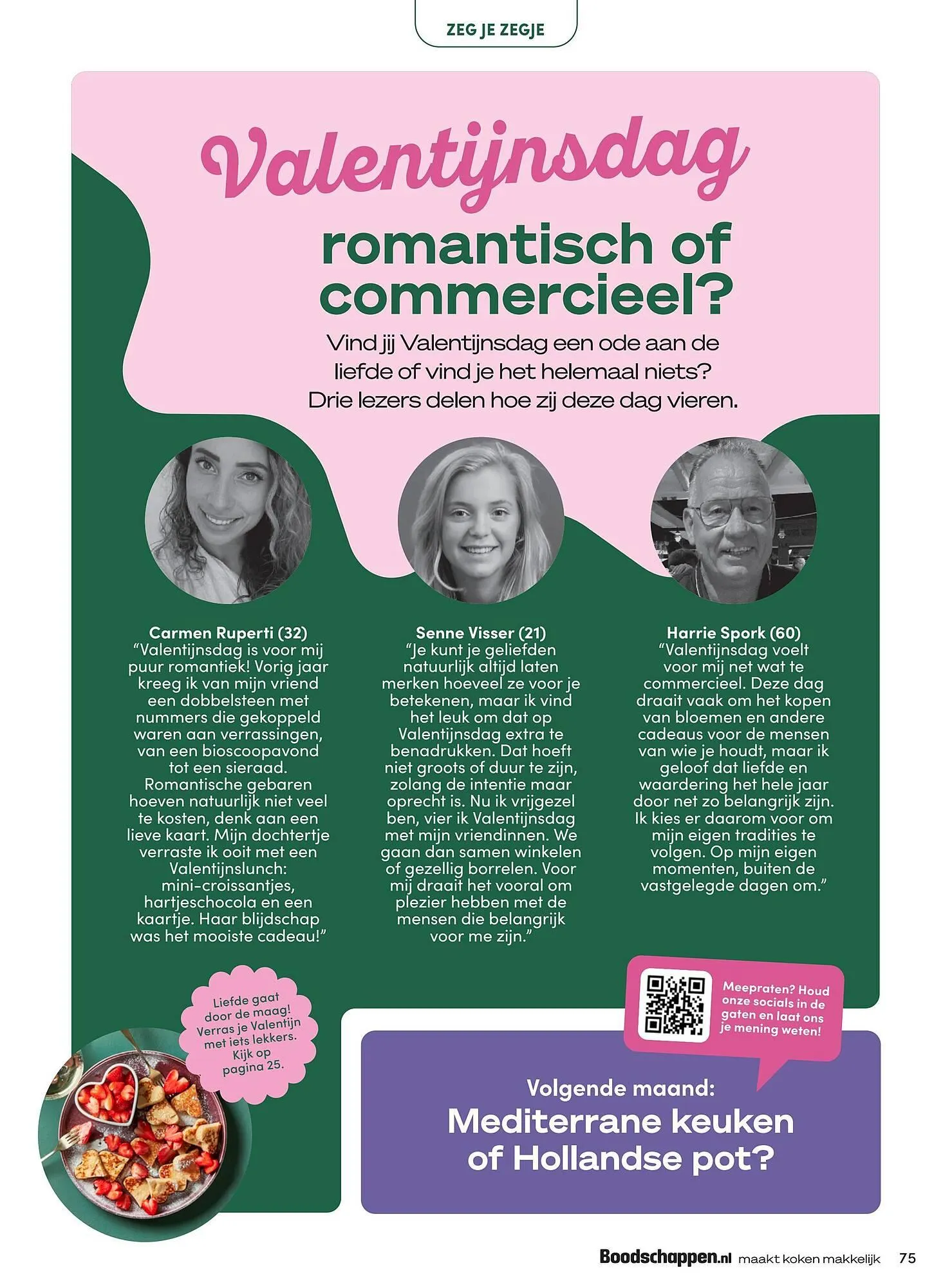 ZEG JE ZEGJE

Valentijnsdag

romantisch of commercieel?

Vind jij Valentijnsdag een ode aan de liefde of vind je het helemaal niets? Drie lezers delen hoe zij deze dag vieren.

Carmen Ruperti (32)
“Valentijnsdag is voor mij puur romantiek! Vorig jaar kreeg ik van mijn vriend een dobbelsteen met nummers die gekoppeld waren aan verrassingen, van een bioscoopavond tot een sieraad. Romantische gebaren hoeven natuurlijk niet veel te kosten, denk aan een lieve kaart. Mijn dochtertje verraste ik ooit met een Valentijnslunch: mini-croissantjes, hartjeschocola en een kaartje. Haar blijdschap was het mooiste cadeau!”

Senne Visser (21)
“Je kunt je geliefden natuurlijk altijd laten merken hoeveel ze voor je betekenen, maar ik vind het leuk om dat op Valentijnsdag extra te benadrukken. Dat hoeft niet groots of duur te zijn, zolang de intentie maar oprecht is. Nu ik vrijgezel ben, vier ik Valentijnsdag met mijn vriendinnen. We gaan dan samen winkelen of gezellig borrelen. Voor mij draait het vooral om plezier hebben met de mensen die belangrijk voor me zijn.”

Harrie Spork (60)
“Valentijnsdag voelt voor mij net wat te commercieel. Deze dag draait vaak om het kopen van bloemen en andere cadeaus voor de mensen van wie je houdt, maar ik geloof dat liefde en waardering het hele jaar door net zo belangrijk zijn. Ik kies er daarom voor om mijn eigen tradities te volgen. Op mijn eigen momenten, buiten de vastgelegde dagen om.”

Liefde gaat door de maag! Verras je Valentijn met iets lekkers. Kijk op pagina 25.

Meepraten? Houd onze socials in de gaten en laat ons je mening weten!

Volgende maand:
Mediterrane keuken of Hollandse pot?

Boodschappen.nl maakt koken makkelijk 75